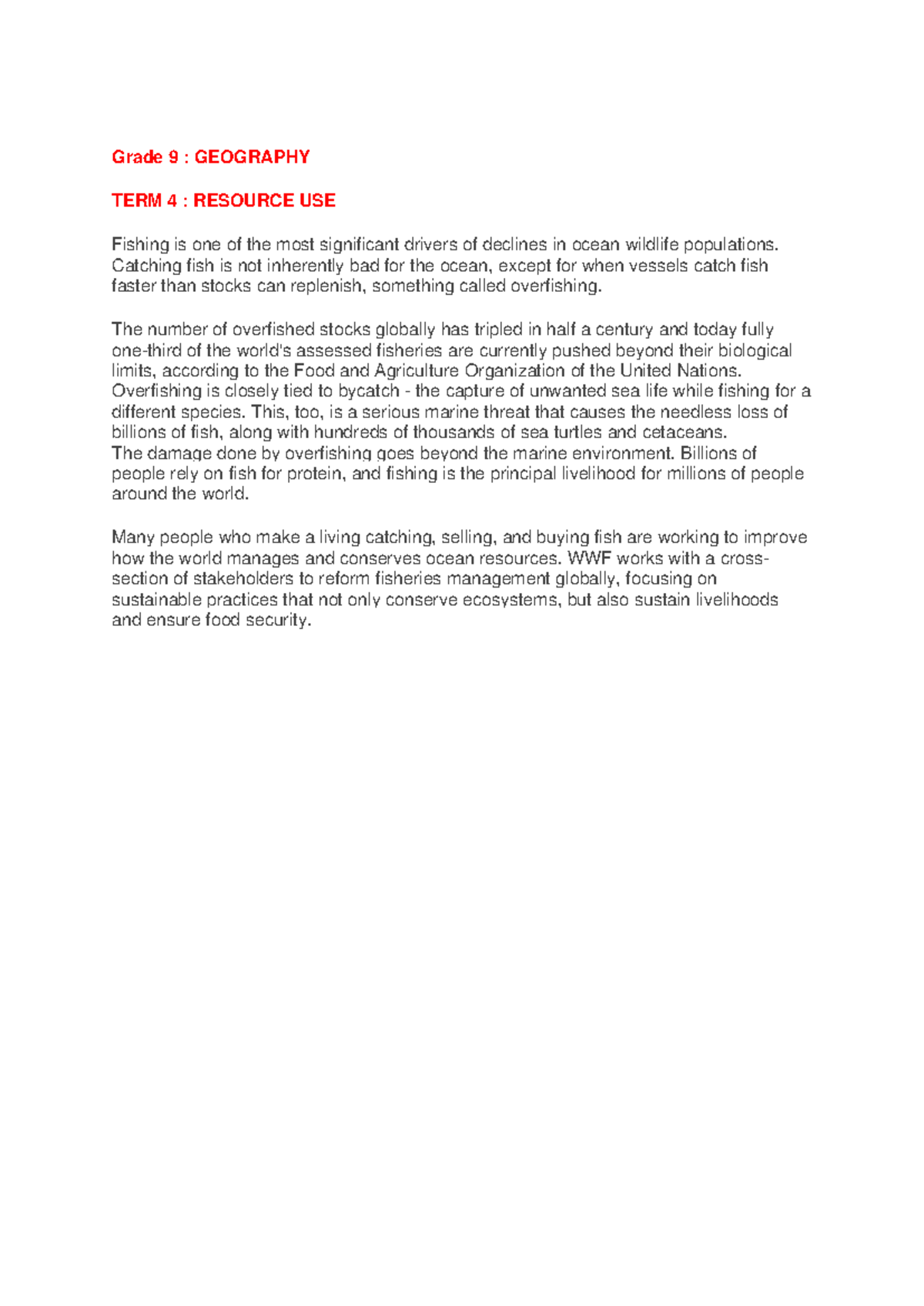 Grade 9 : GEOGRAPHY

TERM 4 : RESOURCE USE

Fishing is one of the most significant drivers of declines in ocean wildlife populations. Catching fish is not inherently bad for the ocean, except for when vessels catch fish faster than stocks can replenish, something called overfishing.

The number of overfished stocks globally has tripled in half a century and today fully one-third of the world's assessed fisheries are currently pushed beyond their biological limits, according to the Food and Agriculture Organization of the United Nations. Overfishing is closely tied to bycatch - the capture of unwanted sea life while fishing for a different species. This, too, is a serious marine threat that causes the needless loss of billions of fish, along with hundreds of thousands of sea turtles and cetaceans.
The damage done by overfishing goes beyond the marine environment. Billions of people rely on fish for protein, and fishing is the principal livelihood for millions of people around the world.

Many people who make a living catching, selling, and buying fish are working to improve how the world manages and conserves ocean resources. WWF works with a cross-section of stakeholders to reform fisheries management globally, focusing on sustainable practices that not only conserve ecosystems, but also sustain livelihoods and ensure food security.